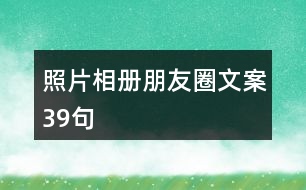 照片相册朋友圈文案39句